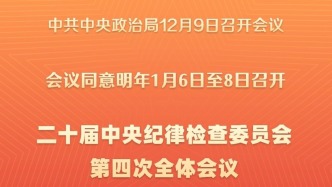 中共中央政治局12月9日召开会议

会议同意明年1月6日至8日召开

二十届中央纪律检查委员会
第四次全体会议